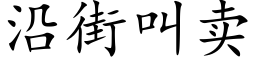 沿街叫卖